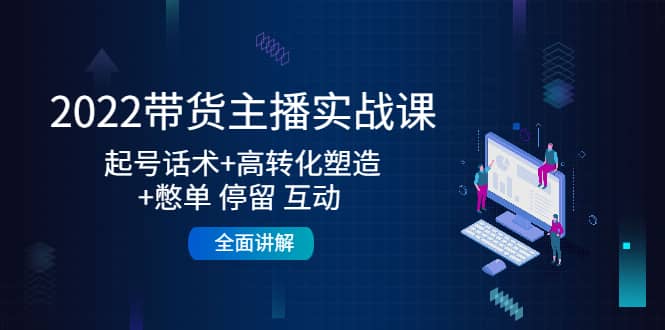 2022带货主播实战课

起号话术+高转化塑造
+憋单 停留 互动

全面讲解